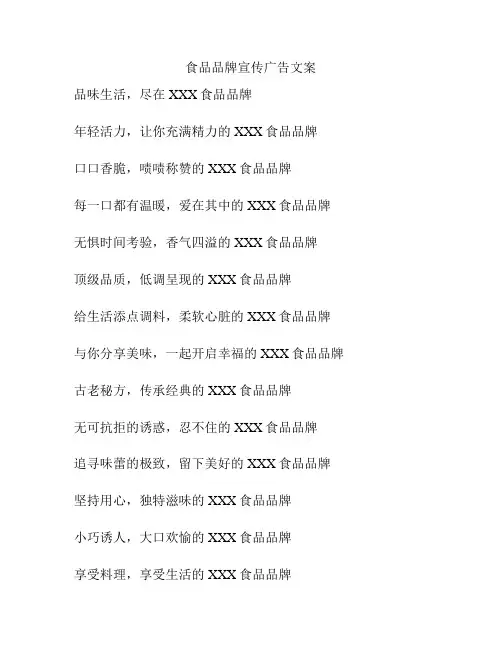 食品品牌宣传广告文案

品味生活，尽在 XXX 食品品牌

年轻活力，让你充满精力的 XXX 食品品牌

口口香脆，啧啧称赞的 XXX 食品品牌

每一口都有温暖，爱在其中的 XXX 食品品牌

无惧时间考验，香气四溢的 XXX 食品品牌

顶级品质，低调呈现的 XXX 食品品牌

给生活添点调料，柔软心脏的 XXX 食品品牌

与你分享美味，一起开启幸福的 XXX 食品品牌

古老秘方，传承经典的 XXX 食品品牌

无可抗拒的诱惑，忍不住的 XXX 食品品牌

追寻味蕾的极致，留下美好的 XXX 食品品牌

坚持用心，独特滋味的 XXX 食品品牌

小巧诱人，大口欢愉的 XXX 食品品牌

享受料理，享受生活的 XXX 食品品牌